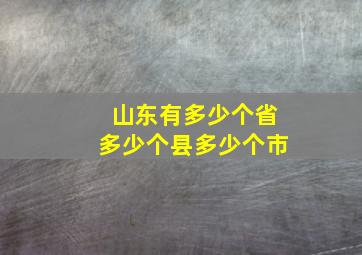 山东有多少个省
多少个县多少个市